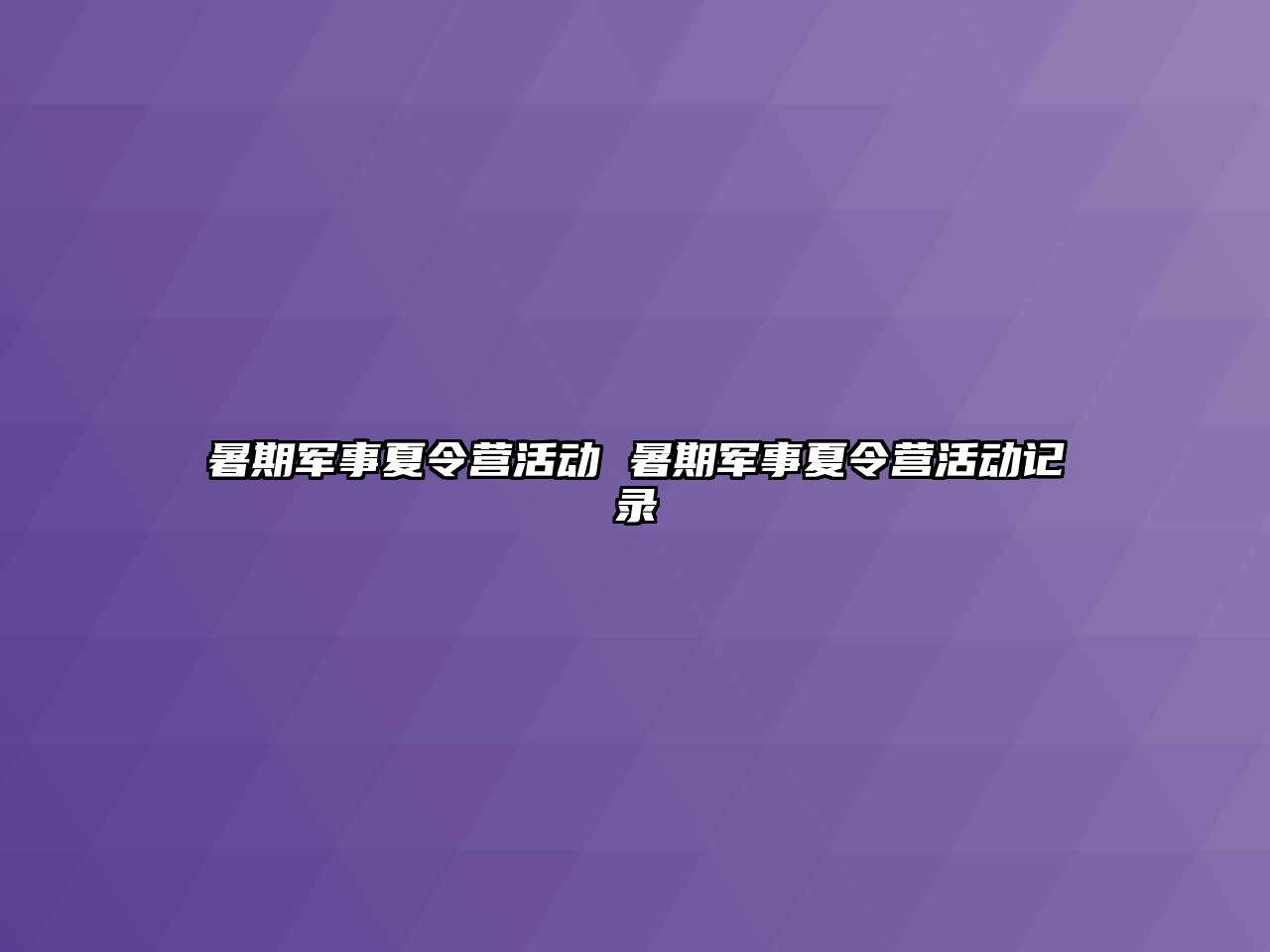 暑期军事夏令营活动 暑期军事夏令营活动记录